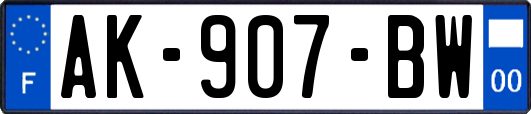 F
AK-907-BW
00